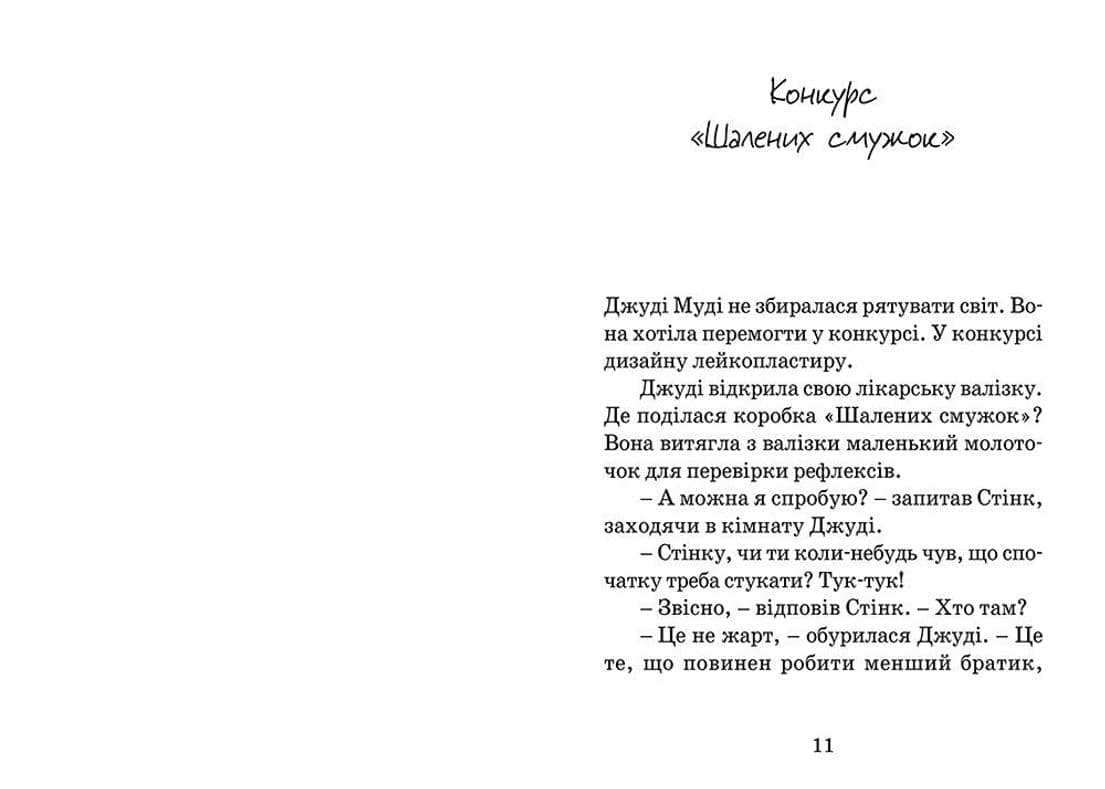 Конкурс
«Шалених смужок»

Джуді Муді не збиралася рятувати світ. Вона хотіла перемогти у конкурсі. У конкурсі дизайну лейкопластиру.

Джуді відкрила свою лікарську валізку. Де поділася коробка «Шалених смужок»? Вона витягла з валізки маленький молоточок для перевірки рефлексів.

– А можна я спробую? – запитав Стінк, заходячи в кімнату Джуді.

– Стінку, чи ти коли-небудь чув, що спочатку треба стукати? Тук-тук!

– Звісно, – відповів Стінк. – Хто там?

– Це не жарт, – обурилася Джуді. – Це те, що повинен робити менший братик,

11